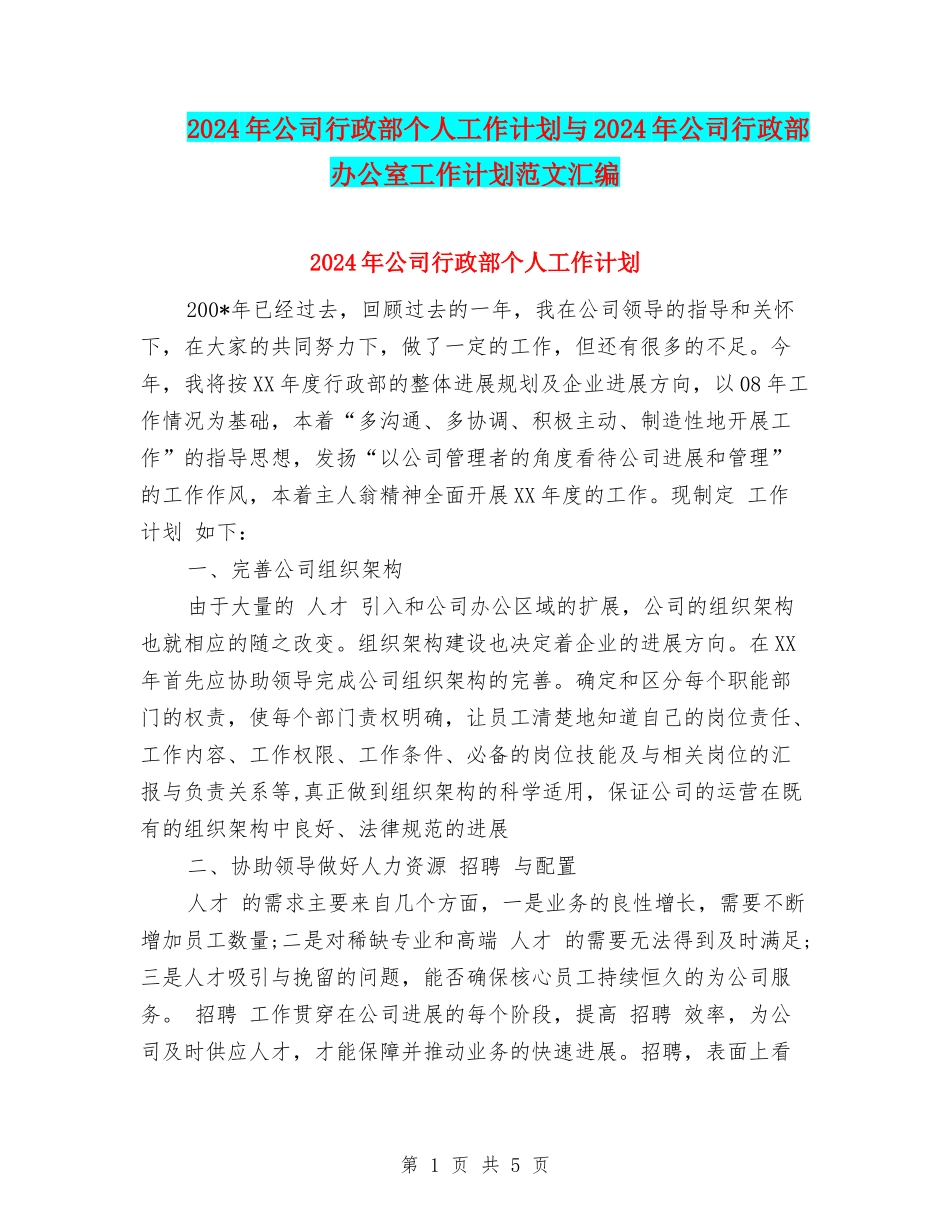 2024年公司行政部个人工作计划与2024年公司行政部办公室工作计划范文汇编

2024年公司行政部个人工作计划

200*年已经过去，回顾过去的一年，我在公司领导的指导和关怀下，在大家的共同努力下，做了一定的工作，但还有很多的不足。今年，我将按XX年度行政部的整体进展规划及企业进展方向，以08年工作情况为基础，本着“多沟通、多协调、积极主动、制造性地开展工作”的指导思想，发扬“以公司管理者的角度看待公司进展和管理”的工作作风，本着主人翁精神全面开展XX年度的工作。现制定 工作计划 如下：

一、完善公司组织架构

由于大量的 人才 引入和公司办公区域的扩展，公司的组织架构也就相应的随之改变。组织架构建设也决定着企业的进展方向。在XX年首先应协助领导完成公司组织架构的完善。确定和区分每个职能部门的权责，使每个部门责权明确，让员工清楚地知道自己的岗位责任、工作内容、工作权限、工作条件、必备的岗位技能及与相关岗位的汇报与负责关系等,真正做到组织架构的科学适用，保证公司的运营在既有的组织架构中良好、法律规范的进展

二、协助领导做好人力资源 招聘 与配置

人才 的需求主要来自几个方面，一是业务的良性增长，需要不断增加员工数量;二是对稀缺专业和高端 人才 的需要无法得到及时满足;三是人才吸引与挽留的问题，能否确保核心员工持续恒久的为公司服务。 招聘 工作贯穿在公司进展的每个阶段，提高 招聘 效率，为公司及时供应人才，才能保障并推动业务的快速进展。招聘，表面上看

第 1 页 共 5 页